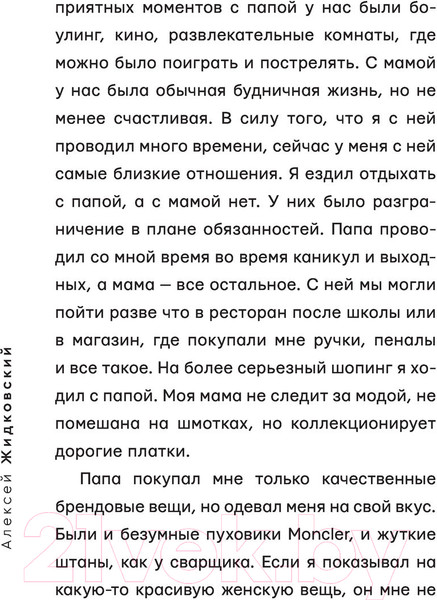 приятных моментов с папой у нас были боулинг, кино, развлекательные комнаты, где можно было поиграть и пострелять. С мамой у нас была обычная будничная жизнь, но не менее счастливая. В силу того, что я с ней проводил много времени, сейчас у меня с ней самые близкие отношения. Я ездил отдыхать с папой, а с мамой нет. У них было разграничение в плане обязанностей. Папа проводил со мной время во время каникул и выходных, а мама — все остальное. С ней мы могли пойти разве что в ресторан после школы или в магазин, где покупали мне ручки, пеналы и все такое. На более серьезный шопинг я ходил с папой. Моя мама не следит за модой, не помешана на шмотках, но коллекционирует дорогие платки.

Папа покупал мне только качественные брендовые вещи, но одевал меня на свой вкус. Были и безумные пуховики Moncler, и жуткие штаны, как у сварщика. Если я показывал на какую-то красивую женскую вещь, он мне не

Алексей Жидковский

21vek.by